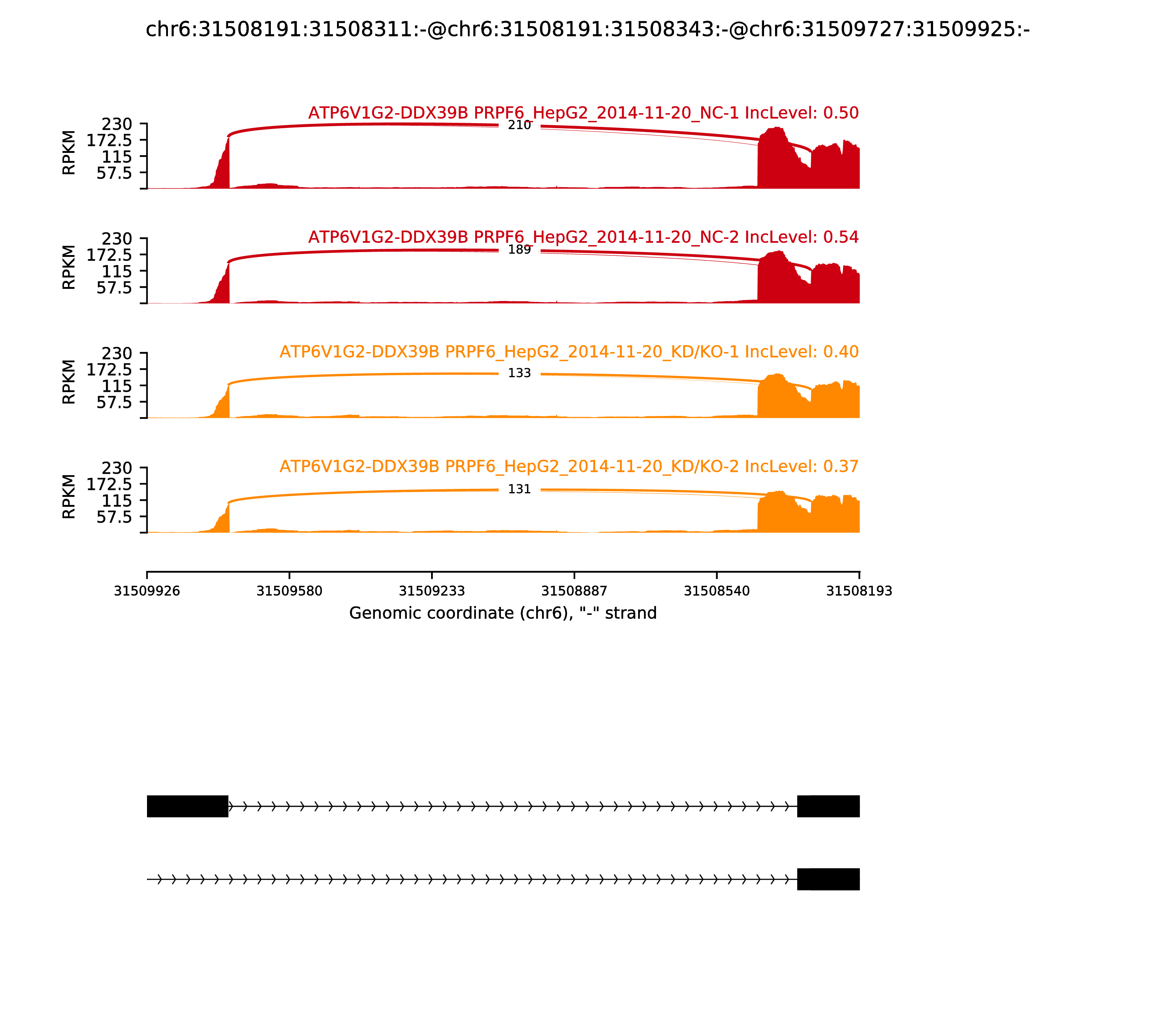 chr6:31508191:31508311:-@chr6:31508191:31508343:-@chr6:31509727:31509925:-

ATP6V1G2-DDX39B PRPF6_HepG2_2014-11-20_NC-1 IncLevel: 0.50

RPKM
230
172.5
115
57.5

210

ATP6V1G2-DDX39B PRPF6_HepG2_2014-11-20_NC-2 IncLevel: 0.54

RPKM
230
172.5
115
57.5

189

ATP6V1G2-DDX39B PRPF6_HepG2_2014-11-20_KD/KO-1 IncLevel: 0.40

RPKM
230
172.5
115
57.5

133

ATP6V1G2-DDX39B PRPF6_HepG2_2014-11-20_KD/KO-2 IncLevel: 0.37

RPKM
230
172.5
115
57.5

131

31509926 31509580 31509233 31508887 31508540 31508193

Genomic coordinate (chr6), "-" strand